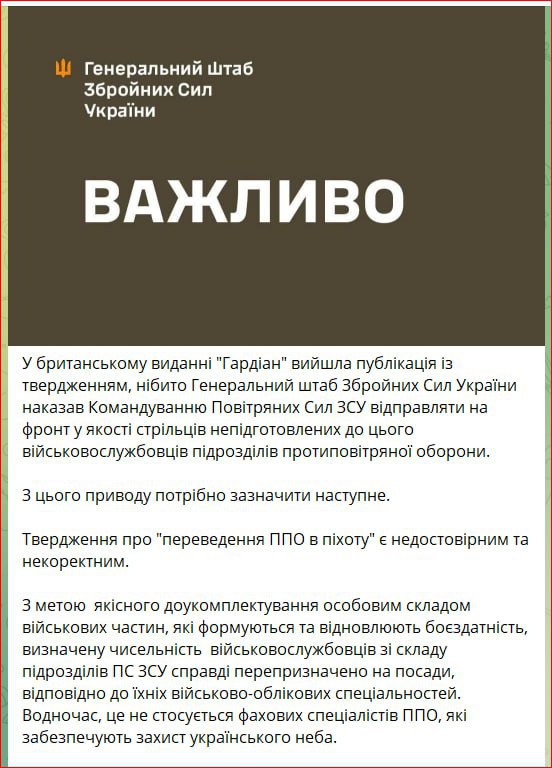 Генеральний Штаб Збройних Сил України

ВАЖЛИВО

У британському виданні "Гардіан" вийшла публікація із твердженням, нібито Генеральний штаб Збройних Сил України наказав Командуванню Повітряних Сил ЗСУ відправляти на фронт у якості стрільців непідготовлених до цього військовослужбовців підрозділів протиповітряної оборони.

З цього приводу потрібно зазначити наступне.

Твердження про "переведення ППО в піхоту" є недостовірним та некоректним.

З метою якісного доукомплектування особовим складом військових частин, які формуються та відновлюють боєздатність, визначену чисельність військовослужбовців зі складу підрозділів ПС ЗСУ справді перепризначено на посади, відповідно до їхніх військово-облікових спеціальностей. Водночас, це не стосується фахових спеціалістів ППО, які забезпечують захист українського неба.